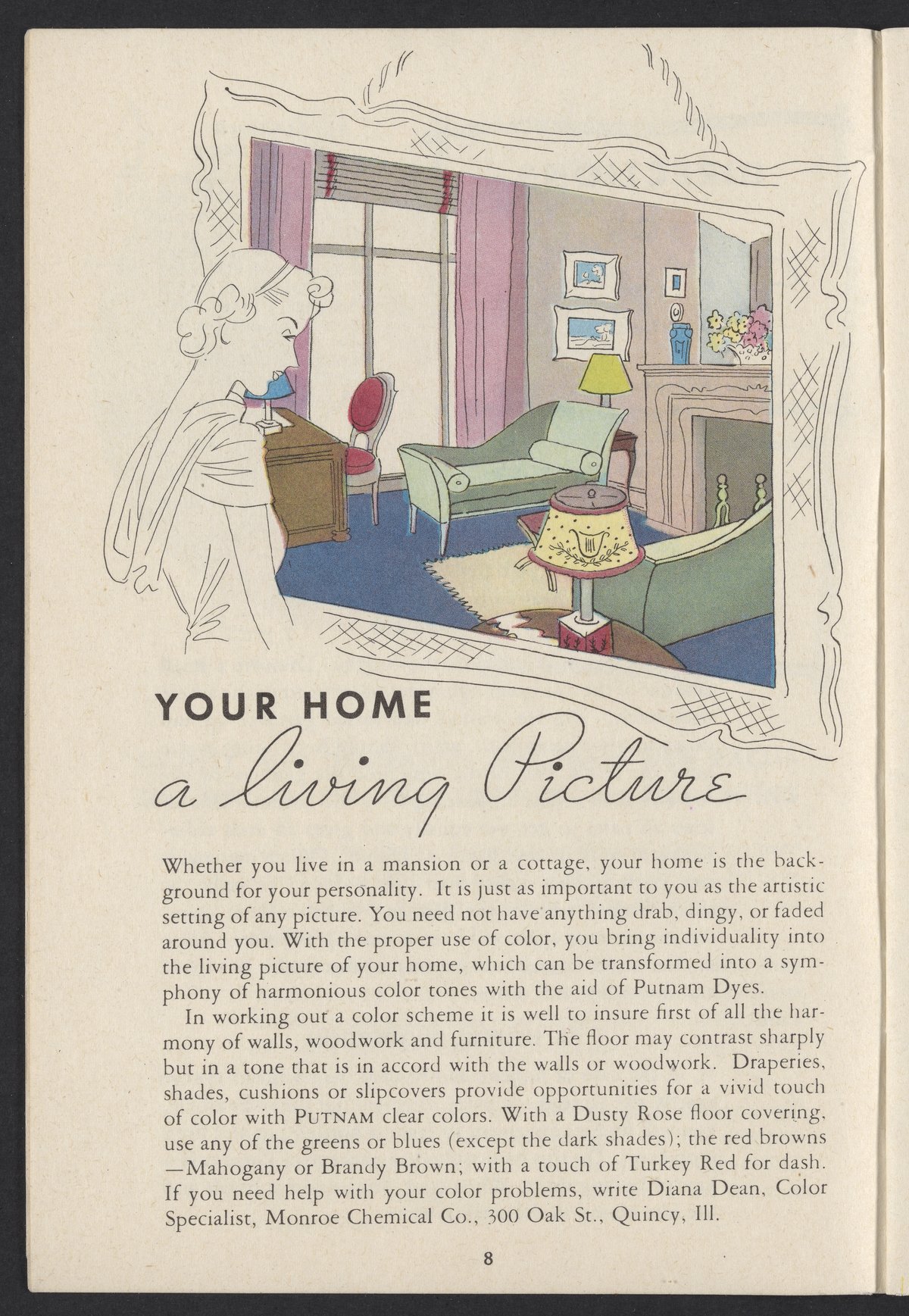 YOUR HOME

a living Picture

Whether you live in a mansion or a cottage, your home is the background for your personality. It is just as important to you as the artistic setting of any picture. You need not have anything drab, dingy, or faded around you. With the proper use of color, you bring individuality into the living picture of your home, which can be transformed into a symphony of harmonious color tones with the aid of Putnam Dyes.

In working out a color scheme it is well to insure first of all the harmony of walls, woodwork and furniture. The floor may contrast sharply but in a tone that is in accord with the walls or woodwork. Draperies, shades, cushions or slipcovers provide opportunities for a vivid touch of color with PUTNAM clear colors. With a Dusty Rose floor covering, use any of the greens or blues (except the dark shades); the red browns —Mahogany or Brandy Brown; with a touch of Turkey Red for dash. If you need help with your color problems, write Diana Dean, Color Specialist, Monroe Chemical Co., 300 Oak St., Quincy, Ill.

8